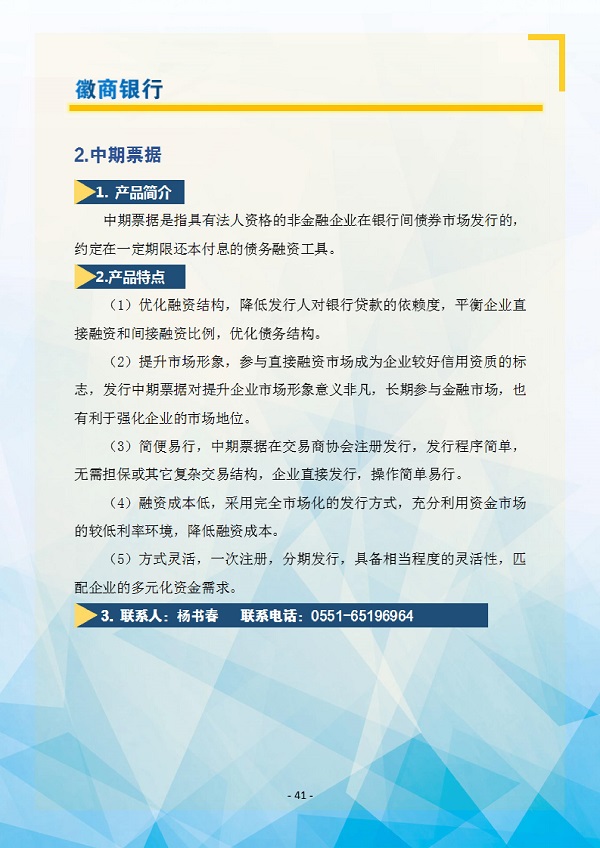 徽商银行

2.中期票据

1. 产品简介

中期票据是指具有法人资格的非金融企业在银行间债券市场发行的，约定在一定期限还本付息的债务融资工具。

2.产品特点

（1）优化融资结构，降低发行人对银行贷款的依赖度，平衡企业直接融资和间接融资比例，优化债务结构。

（2）提升市场形象，参与直接融资市场成为企业较好信用资质的标志，发行中期票据对提升企业市场形象意义非凡，长期参与金融市场，也有利于强化企业的市场地位。

（3）简便易行，中期票据在交易商协会注册发行，发行程序简单，无需担保或其它复杂交易结构，企业直接发行，操作简单易行。

（4）融资成本低，采用完全市场化的发行方式，充分利用资金市场的较低利率环境，降低融资成本。

（5）方式灵活，一次注册，分期发行，具备相当程度的灵活性，匹配企业的多元化资金需求。

3. 联系人：杨书春　联系电话：0551-65196964

- 41 -